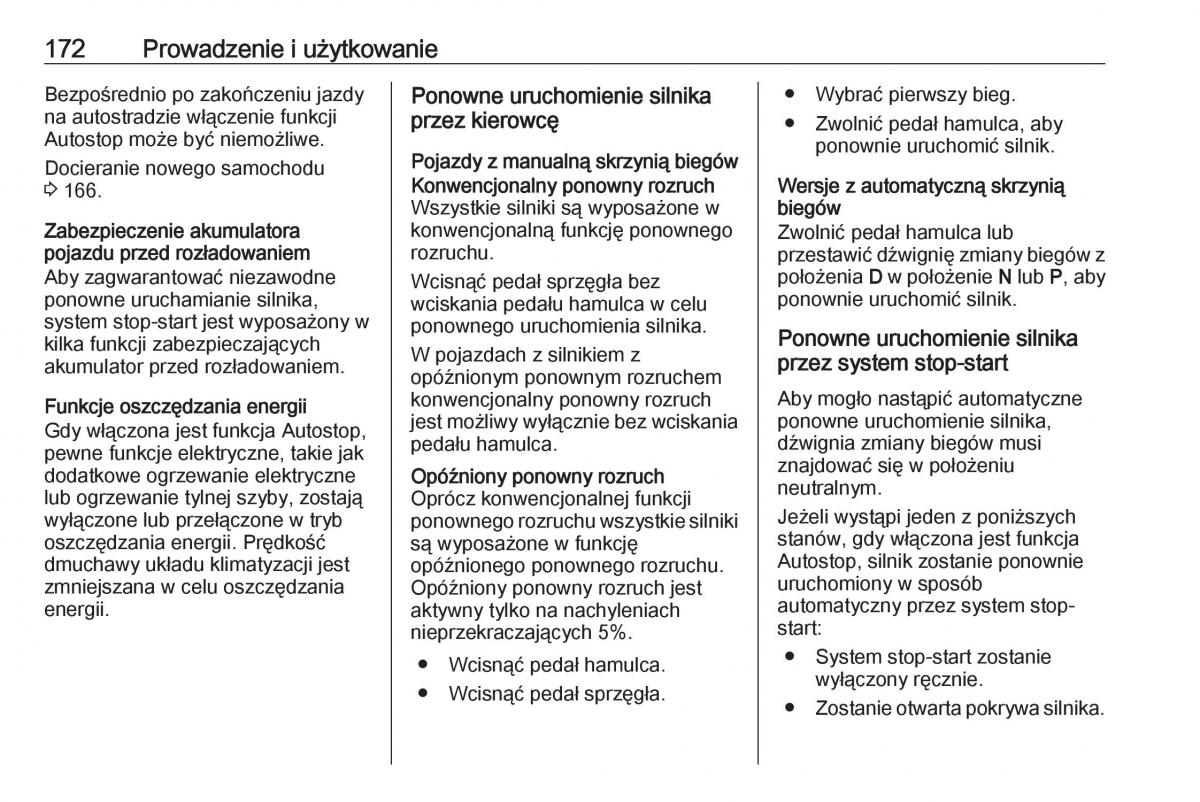 172 Prowadzenie i użytkowanie

Bezpośrednio po zakończeniu jazdy na autostradzie włączenie funkcji Autostop może być niemożliwe.

Docieranie nowego samochodu ⇨ 166.

Zabezpieczenie akumulatora pojazdu przed rozładowaniem
Aby zagwarantować niezawodne ponowne uruchamianie silnika, system stop-start jest wyposażony w kilka funkcji zabezpieczających akumulator przed rozładowaniem.

Funkcje oszczędzania energii
Gdy włączona jest funkcja Autostop, pewne funkcje elektryczne, takie jak dodatkowe ogrzewanie elektryczne lub ogrzewanie tylnej szyby, zostają wyłączone lub przełączone w tryb oszczędzania energii. Prędkość dmuchawy układu klimatyzacji jest zmniejszana w celu oszczędzania energii.

Ponowne uruchomienie silnika przez kierowcę

Pojazdy z manualną skrzynią biegów
Konwencjonalny ponowny rozruch
Wszystkie silniki są wyposażone w konwencjonalną funkcję ponownego rozruchu.

Wcisnąć pedał sprzęgła bez wciskania pedału hamulca w celu ponownego uruchomienia silnika.

W pojazdach z silnikiem z opóźnionym ponownym rozruchem konwencjonalny ponowny rozruch jest możliwy wyłącznie bez wciskania pedału hamulca.

Opóźniony ponowny rozruch
Oprócz konwencjonalnej funkcji ponownego rozruchu wszystkie silniki są wyposażone w funkcję opóźnionego ponownego rozruchu. Opóźniony ponowny rozruch jest aktywny tylko na nachyleniach nieprzekraczających 5%.

● Wcisnąć pedał hamulca.
● Wcisnąć pedał sprzęgła.
● Wybrać pierwszy bieg.
● Zwolnić pedał hamulca, aby ponownie uruchomić silnik.

Wersje z automatyczną skrzynią biegów
Zwolnić pedał hamulca lub przestawić dźwignię zmiany biegów z położenia D w położenie N lub P, aby ponownie uruchomić silnik.

Ponowne uruchomienie silnika przez system stop-start

Aby mogło nastąpić automatyczne ponowne uruchomienie silnika, dźwignia zmiany biegów musi znajdować się w położeniu neutralnym.

Jeżeli wystąpi jeden z poniższych stanów, gdy włączona jest funkcja Autostop, silnik zostanie ponownie uruchomiony w sposób automatyczny przez system stop-start:

● System stop-start zostanie wyłączony ręcznie.
● Zostanie otwarta pokrywa silnika.